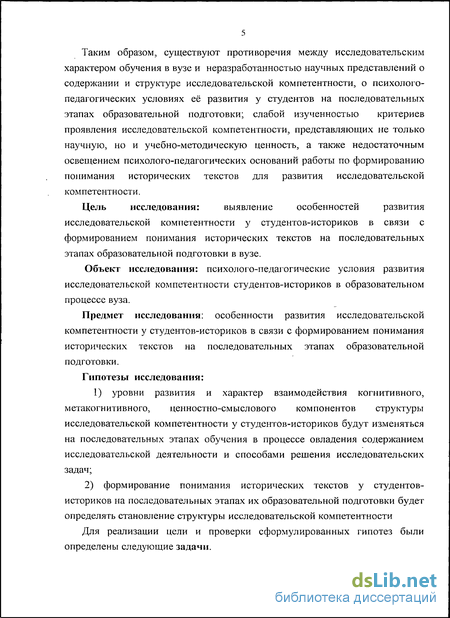 5

Таким образом, существуют противоречия между исследовательским характером обучения в вузе и неразработанностью научных представлений о содержании и структуре исследовательской компетентности, о психолого-педагогических условиях её развития у студентов на последовательных этапах образовательной подготовки; слабой изученностью критериев проявления исследовательской компетентности, представляющих не только научную, но и учебно-методическую ценность, а также недостаточным освещением психолого-педагогических оснований работы по формированию понимания исторических текстов для развития исследовательской компетентности.

Цель исследования: выявление особенностей развития исследовательской компетентности у студентов-историков в связи с формированием понимания исторических текстов на последовательных этапах образовательной подготовки в вузе.

Объект исследования: психолого-педагогические условия развития исследовательской компетентности студентов-историков в образовательном процессе вуза.

Предмет исследования: особенности развития исследовательской компетентности у студентов-историков в связи с формированием понимания исторических текстов на последовательных этапах образовательной подготовки.

Гипотезы исследования:

1) уровни развития и характер взаимодействия когнитивного, метакогнитивного, ценностно-смыслового компонентов структуры исследовательской компетентности у студентов-историков будут изменяться на последовательных этапах обучения в процессе овладения содержанием исследовательской деятельности и способами решения исследовательских задач;

2) формирование понимания исторических текстов у студентов-историков на последовательных этапах их образовательной подготовки будет определять становление структуры исследовательской компетентности

Для реализации цели и проверки сформулированных гипотез были определены следующие задачи.

dsLib.net
библиотека диссертаций